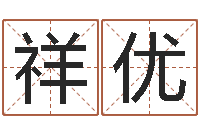 祥优